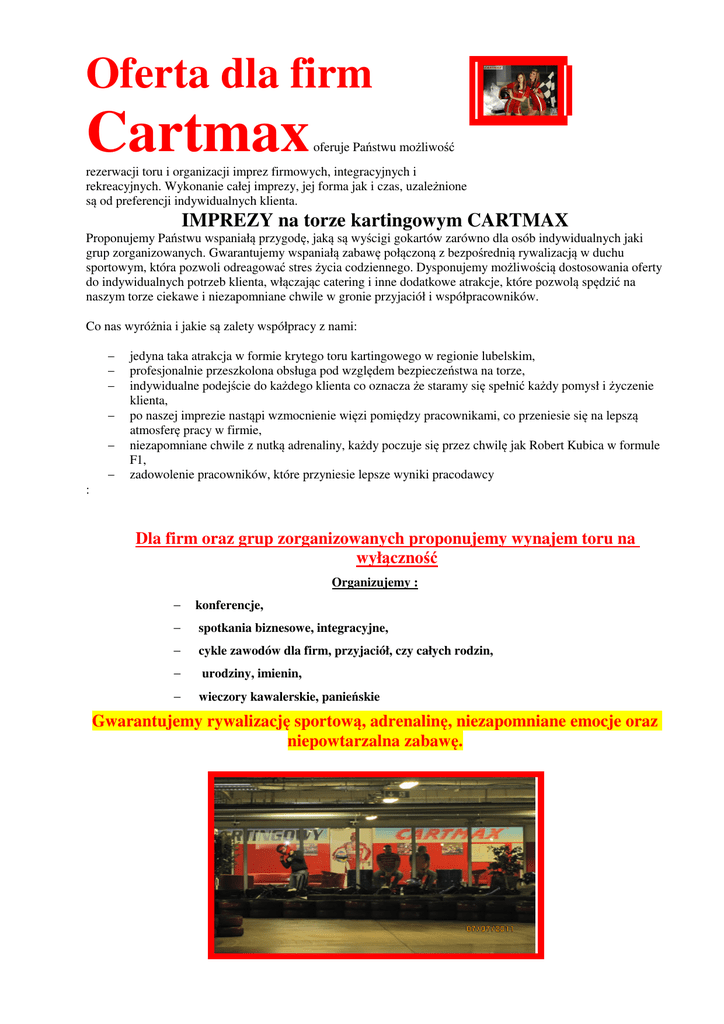 Oferta dla firm

Cartmax oferuje Państwu możliwość rezerwacji toru i organizacji imprez firmowych, integracyjnych i rekreacyjnych. Wykonanie całej imprezy, jej forma jak i czas, uzależnione są od preferencji indywidualnych klienta.

IMPREZY na torze kartingowym CARTMAX

Proponujemy Państwu wspaniałą przygodę, jaką są wyścigi gokartów zarówno dla osób indywidualnych jaki grup zorganizowanych. Gwarantujemy wspaniałą zabawę połączoną z bezpośrednią rywalizacją w duchu sportowym, która pozwoli odreagować stres życia codziennego. Dysponujemy możliwością dostosowania oferty do indywidualnych potrzeb klienta, włączając catering i inne dodatkowe atrakcje, które pozwolą spędzić na naszym torze ciekawe i niezapomniane chwile w gronie przyjaciół i współpracowników.

Co nas wyróżnia i jakie są zalety współpracy z nami:

– jedyna taka atrakcja w formie krytego toru kartingowego w regionie lubelskim,
– profesjonalnie przeszkolona obsługa pod względem bezpieczeństwa na torze,
– indywidualne podejście do każdego klienta co oznacza że staramy się spełnić każdy pomysł i życzenie klienta,
– po naszej imprezie nastąpi wzmocnienie więzi pomiędzy pracownikami, co przeniesie się na lepszą atmosferę pracy w firmie,
– niezapomniane chwile z nutką adrenaliny, każdy poczuje się przez chwilę jak Robert Kubica w formule F1,
– zadowolenie pracowników, które przyniesie lepsze wyniki pracodawcy
:

Dla firm oraz grup zorganizowanych proponujemy wynajem toru na wyłączność

Organizujemy :

– konferencje,
– spotkania biznesowe, integracyjne,
– cykle zawodów dla firm, przyjaciół, czy całych rodzin,
– urodziny, imienin,
– wieczory kawalerskie, panieńskie

Gwarantujemy rywalizację sportową, adrenalinę, niezapomniane emocje oraz niepowtarzalna zabawę.

CARTMAX